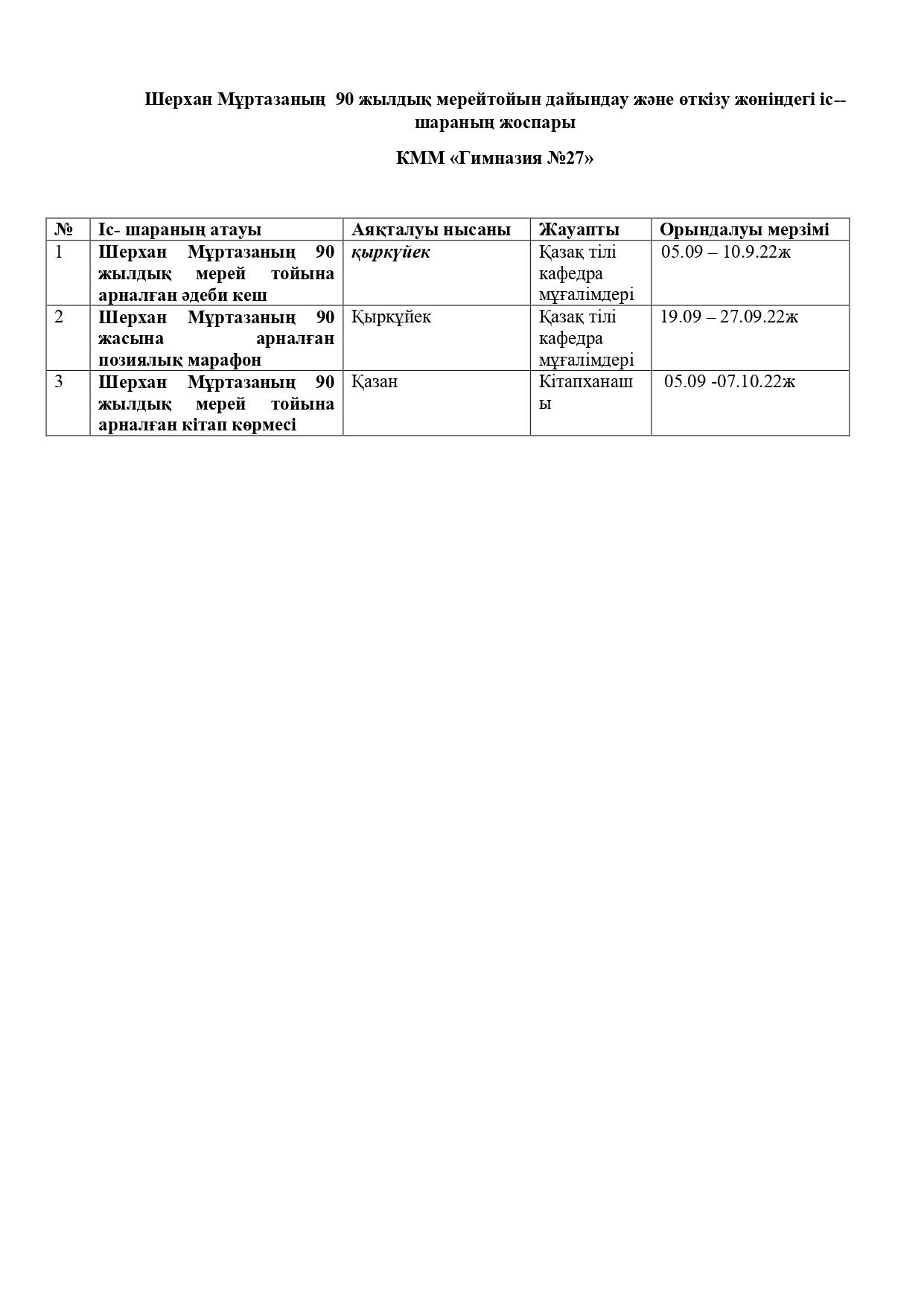 Шерхан Мұртазаның 90 жылдық мерейтойын дайындау және өткізу жөніндегі іс--шараның жоспары

КММ «Гимназия №27»

| № | Іс- шараның атауы | Аяқталуы нысаны | Жауапты | Орындалуы мерзімі |
|---|---|---|---|---|
| 1 | Шерхан Мұртазаның 90 жылдық мерей тойына арналған әдеби кеш | қыркүйек | Қазақ тілі кафедра мұғалімдері | 05.09 – 10.9.22ж |
| 2 | Шерхан Мұртазаның 90 жасына арналған позиялық марафон | Қыркүйек | Қазақ тілі кафедра мұғалімдері | 19.09 – 27.09.22ж |
| 3 | Шерхан Мұртазаның 90 жылдық мерей тойына арналған кітап көрмесі | Қазан | Кітапханашы | 05.09 -07.10.22ж |